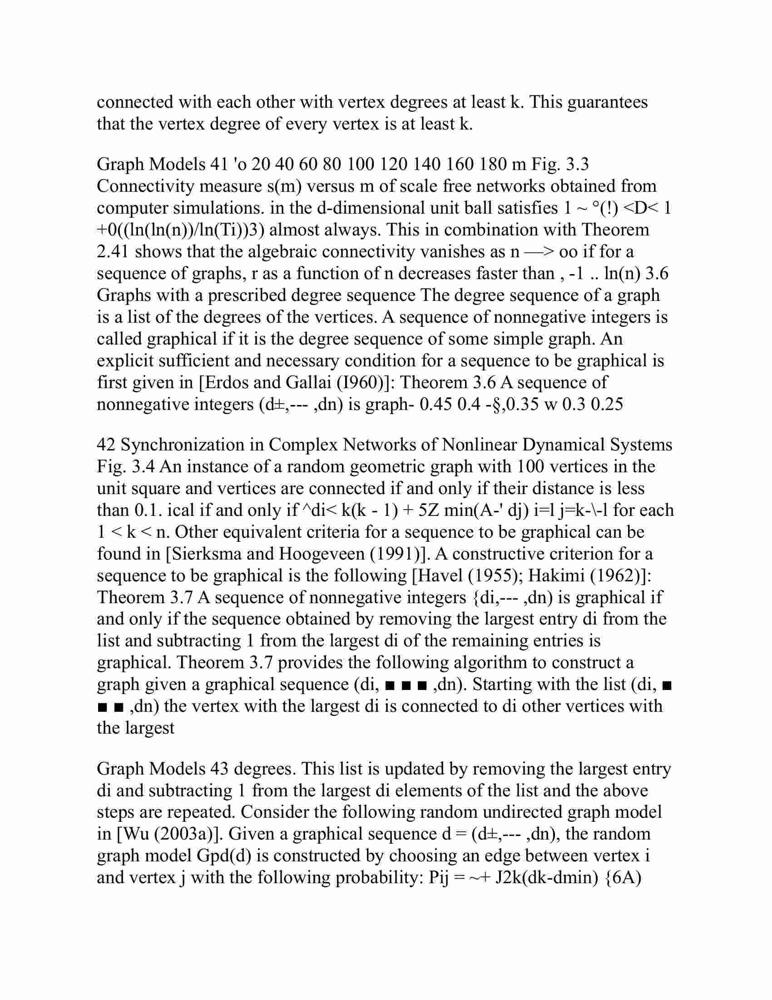 connected with each other with vertex degrees at least k. This guarantees that the vertex degree of every vertex is at least k.

Graph Models 41 'o 20 40 60 80 100 120 140 160 180 m Fig. 3.3 Connectivity measure s(m) versus m of scale free networks obtained from computer simulations. in the d-dimensional unit ball satisfies 1 ~ °(!) <D< 1 +0((ln(ln(n))/ln(Ti))3) almost always. This in combination with Theorem 2.41 shows that the algebraic connectivity vanishes as n —> oo if for a sequence of graphs, r as a function of n decreases faster than , -1 .. ln(n) 3.6 Graphs with a prescribed degree sequence The degree sequence of a graph is a list of the degrees of the vertices. A sequence of nonnegative integers is called graphical if it is the degree sequence of some simple graph. An explicit sufficient and necessary condition for a sequence to be graphical is first given in [Erdos and Gallai (I960)]: Theorem 3.6 A sequence of nonnegative integers (d±,--- ,dn) is graph- 0.45 0.4 -§,0.35 w 0.3 0.25

42 Synchronization in Complex Networks of Nonlinear Dynamical Systems Fig. 3.4 An instance of a random geometric graph with 100 vertices in the unit square and vertices are connected if and only if their distance is less than 0.1. ical if and only if ^di< k(k - 1) + 5Z min(A-' dj) i=l j=k-\-l for each 1 < k < n. Other equivalent criteria for a sequence to be graphical can be found in [Sierksma and Hoogeveen (1991)]. A constructive criterion for a sequence to be graphical is the following [Havel (1955); Hakimi (1962)]: Theorem 3.7 A sequence of nonnegative integers {di,--- ,dn) is graphical if and only if the sequence obtained by removing the largest entry di from the list and subtracting 1 from the largest di of the remaining entries is graphical. Theorem 3.7 provides the following algorithm to construct a graph given a graphical sequence (di, ■ ■ ■ ,dn). Starting with the list (di, ■ ■ ■ ,dn) the vertex with the largest di is connected to di other vertices with the largest

Graph Models 43 degrees. This list is updated by removing the largest entry di and subtracting 1 from the largest di elements of the list and the above steps are repeated. Consider the following random undirected graph model in [Wu (2003a)]. Given a graphical sequence d = (d±,--- ,dn), the random graph model Gpd(d) is constructed by choosing an edge between vertex i and vertex j with the following probability: Pij = ~+ J2k(dk-dmin) {6A)